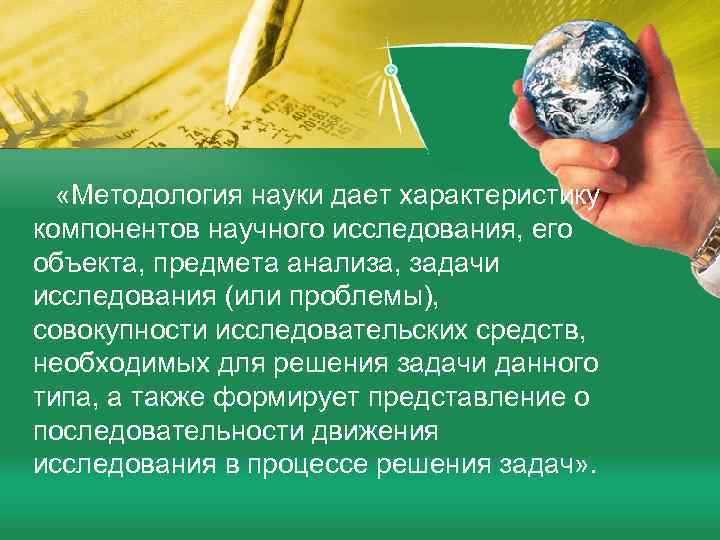 «Методология науки дает характеристику компонентов научного исследования, его объекта, предмета анализа, задачи исследования (или проблемы), совокупности исследовательских средств, необходимых для решения задачи данного типа, а также формирует представление о последовательности движения исследования в процессе решения задач».